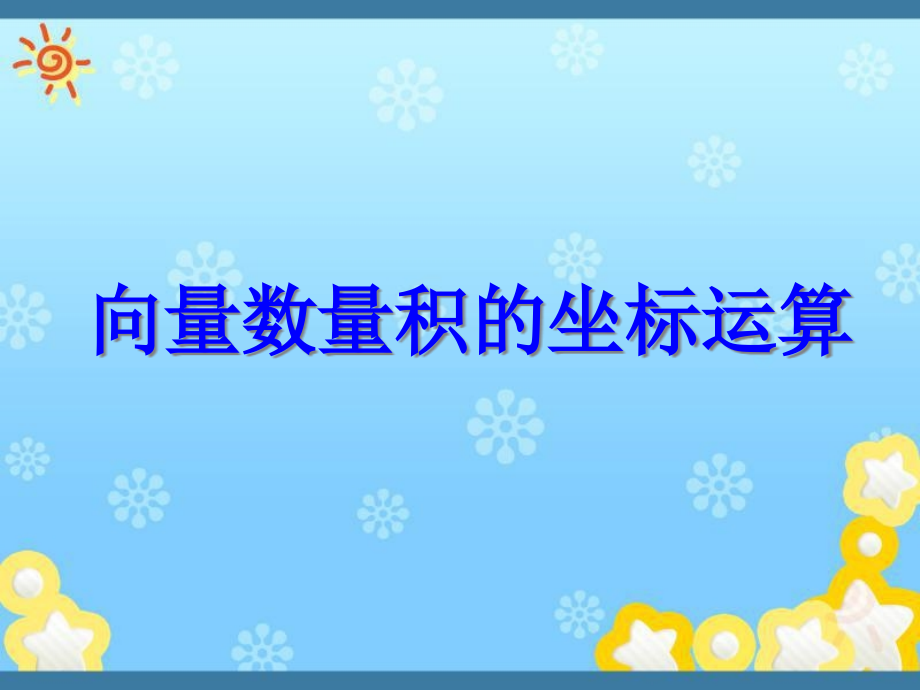 向量数量积的坐标运算